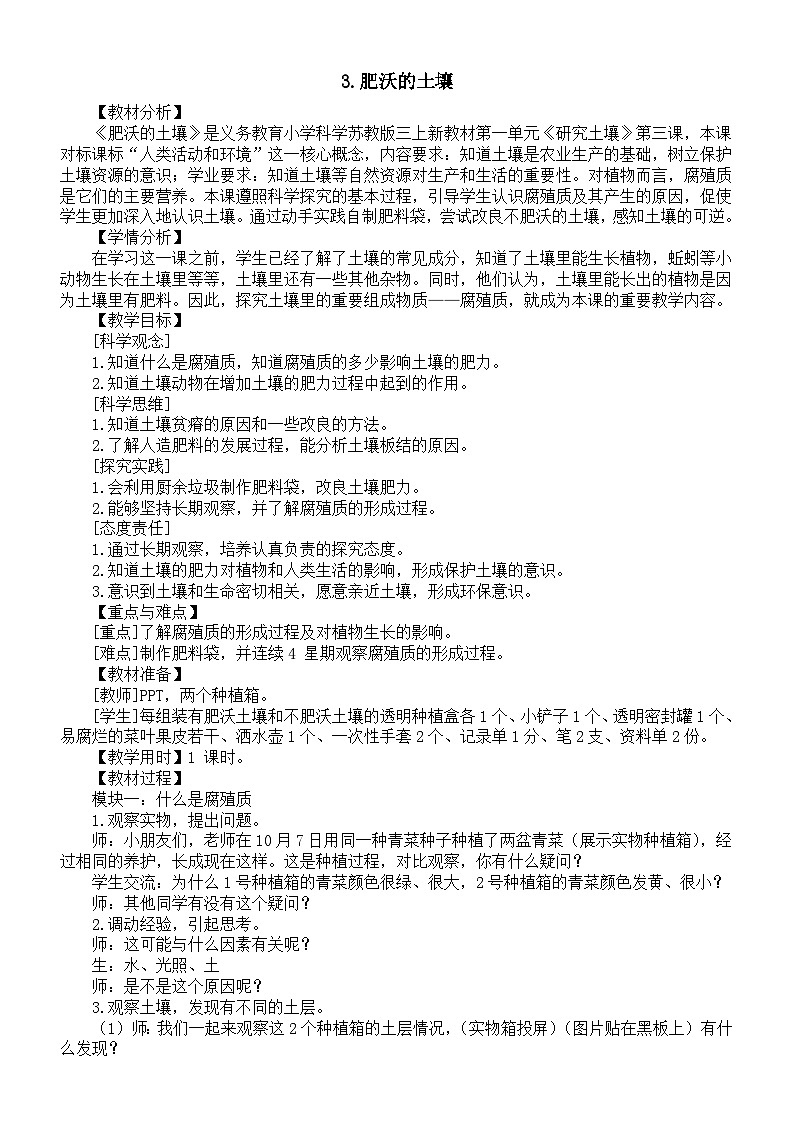 3.肥沃的土壤

【教材分析】

《肥沃的土壤》是义务教育小学科学苏教版三上新教材第一单元《研究土壤》第三课，本课对标课标“人类活动和环境”这一核心概念，内容要求：知道土壤是农业生产的基础，树立保护土壤资源的意识；学业要求：知道土壤等自然资源对生产和生活的重要性。对植物而言，腐殖质是它们的主要营养。本课遵照科学探究的基本过程，引导学生认识腐殖质及其产生的原因，促使学生更加深入地认识土壤。通过动手实践自制肥料袋，尝试改良不肥沃的土壤，感知土壤的可逆。

【学情分析】

在学习这一课之前，学生已经了解了土壤的常见成分，知道了土壤里能生长植物，蚯蚓等小动物生长在土壤里等等，土壤里还有一些其他杂物。同时，他们认为，土壤里能长出的植物是因为土壤里有肥料。因此，探究土壤里的重要组成物质——腐殖质，就成为本课的重要教学内容。

【教学目标】

[科学观念]

1.知道什么是腐殖质，知道腐殖质的多少影响土壤的肥力。

2.知道土壤动物在增加土壤的肥力过程中起到的作用。

[科学思维]

1.知道土壤贫瘠的原因和一些改良的方法。

2.了解人造肥料的发展过程，能分析土壤板结的原因。

[探究实践]

1.会利用厨余垃圾制作肥料袋，改良土壤肥力。

2.能够坚持长期观察，并了解腐殖质的形成过程。

[态度责任]

1.通过长期观察，培养认真负责的探究态度。

2.知道土壤的肥力对植物和人类生活的影响，形成保护土壤的意识。

3.意识到土壤和生命密切相关，愿意亲近土壤，形成环保意识。

【重点与难点】

[重点]了解腐殖质的形成过程及对植物生长的影响。

[难点]制作肥料袋，并连续4 星期观察腐殖质的形成过程。

【教材准备】

[教师]PPT，两个种植箱。

[学生]每组装有肥沃土壤和不肥沃土壤的透明种植盒各1个、小铲子1个、透明密封罐1个、易腐烂的菜叶果皮若干、洒水壶1个、一次性手套2个、记录单1分、笔2支、资料单2份。

【教学用时】1 课时。

【教材过程】

模块一：什么是腐殖质

1.观察实物，提出问题。

师：小朋友们，老师在10月7日用同一种青菜种子种植了两盆青菜（展示实物种植箱），经过相同的养护，长成现在这样。这是种植过程，对比观察，你有什么疑问？

学生交流：为什么1号种植箱的青菜颜色很绿、很大，2号种植箱的青菜颜色发黄、很小？

师：其他同学有没有这个疑问？

2.调动经验，引起思考。

师：这可能与什么因素有关呢？

生：水、光照、土

师：是不是这个原因呢？

3.观察土壤，发现有不同的土层。

（1）师：我们一起来观察这2个种植箱的土层情况，（实物箱投屏）（图片贴在黑板上）有什么发现？